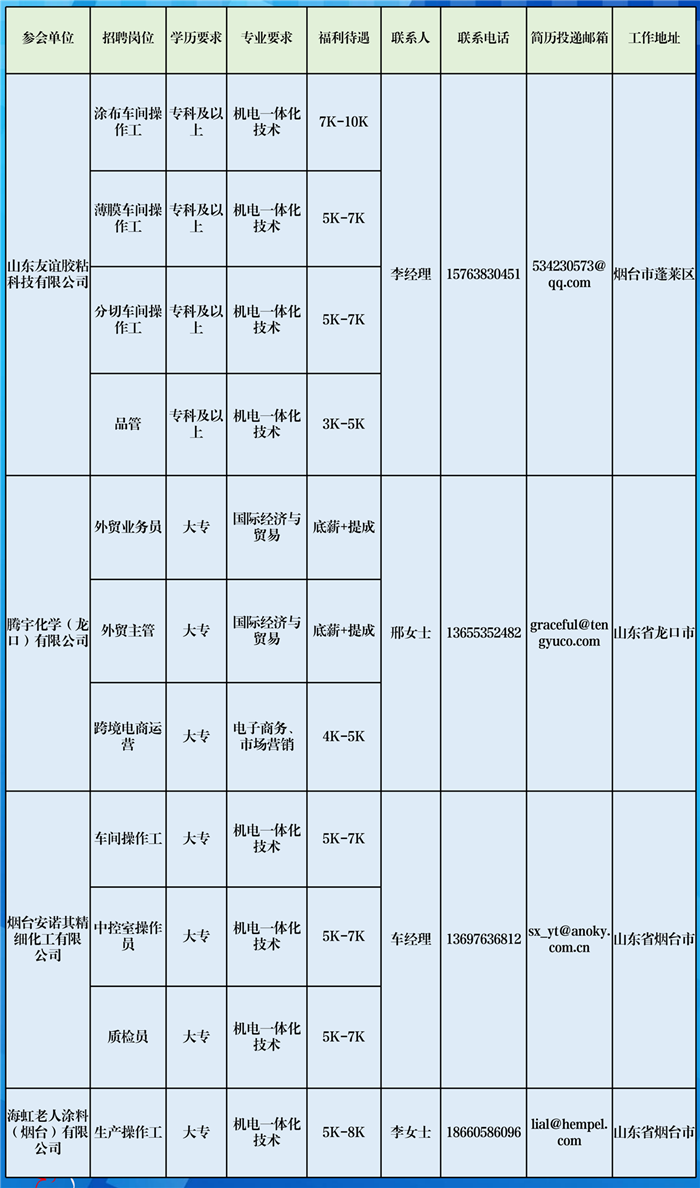 | 参会单位 | 招聘岗位 | 学历要求 | 专业要求 | 福利待遇 | 联系人 | 联系电话 | 简历投递邮箱 | 工作地址 |
|---|---|---|---|---|---|---|---|---|
| 山东友谊胶粘科技有限公司 | 涂布车间操作工 | 专科及以上 | 机电一体化技术 | 7K-10K | 李经理 | 15763830451 | 534230573@qq.com | 烟台市蓬莱区 |
|  | 薄膜车间操作工 | 专科及以上 | 机电一体化技术 | 5K-7K |  |  |  |  |
|  | 分切车间操作工 | 专科及以上 | 机电一体化技术 | 5K-7K |  |  |  |  |
|  | 品管 | 专科及以上 | 机电一体化技术 | 3K-5K |  |  |  |  |
| 腾宇化学（龙口）有限公司 | 外贸业务员 | 大专 | 国际经济与贸易 | 底薪+提成 | 邢女士 | 13655352482 | graceful@tengyuco.com | 山东省龙口市 |
|  | 外贸主管 | 大专 | 国际经济与贸易 | 底薪+提成 |  |  |  |  |
|  | 跨境电商运营 | 大专 | 电子商务、市场营销 | 4K-5K |  |  |  |  |
| 烟台安诺其精细化工有限公司 | 车间操作工 | 大专 | 机电一体化技术 | 5K-7K | 车经理 | 13697636812 | sx_yt@anoky.com.cn | 山东省烟台市 |
|  | 中控室操作员 | 大专 | 机电一体化技术 | 5K-7K |  |  |  |  |
|  | 质检员 | 大专 | 机电一体化技术 | 5K-7K |  |  |  |  |
| 海虹老人涂料（烟台）有限公司 | 生产操作工 | 大专 | 机电一体化技术 | 5K-8K | 李女士 | 18660586096 | lial@hempel.com | 山东省烟台市 |